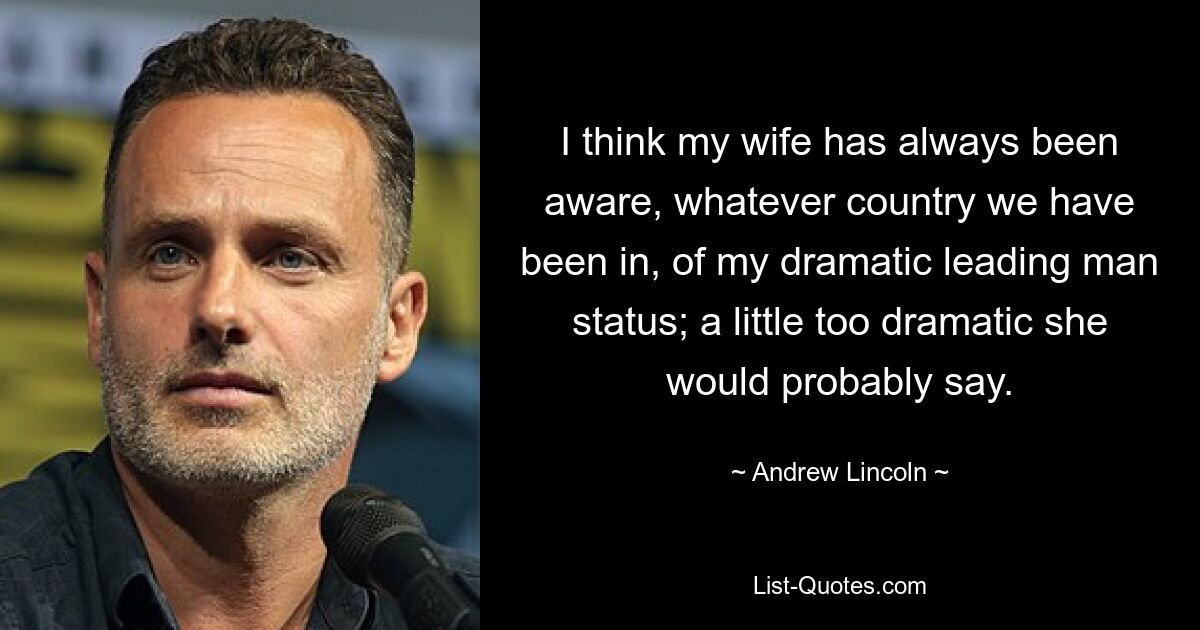 I think my wife has always been aware, whatever country we have been in, of my dramatic leading man status; a little too dramatic she would probably say.

~ Andrew Lincoln ~

List-Quotes.com